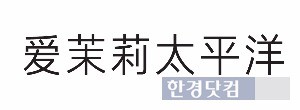 爱茉莉太平洋
한경닷컴